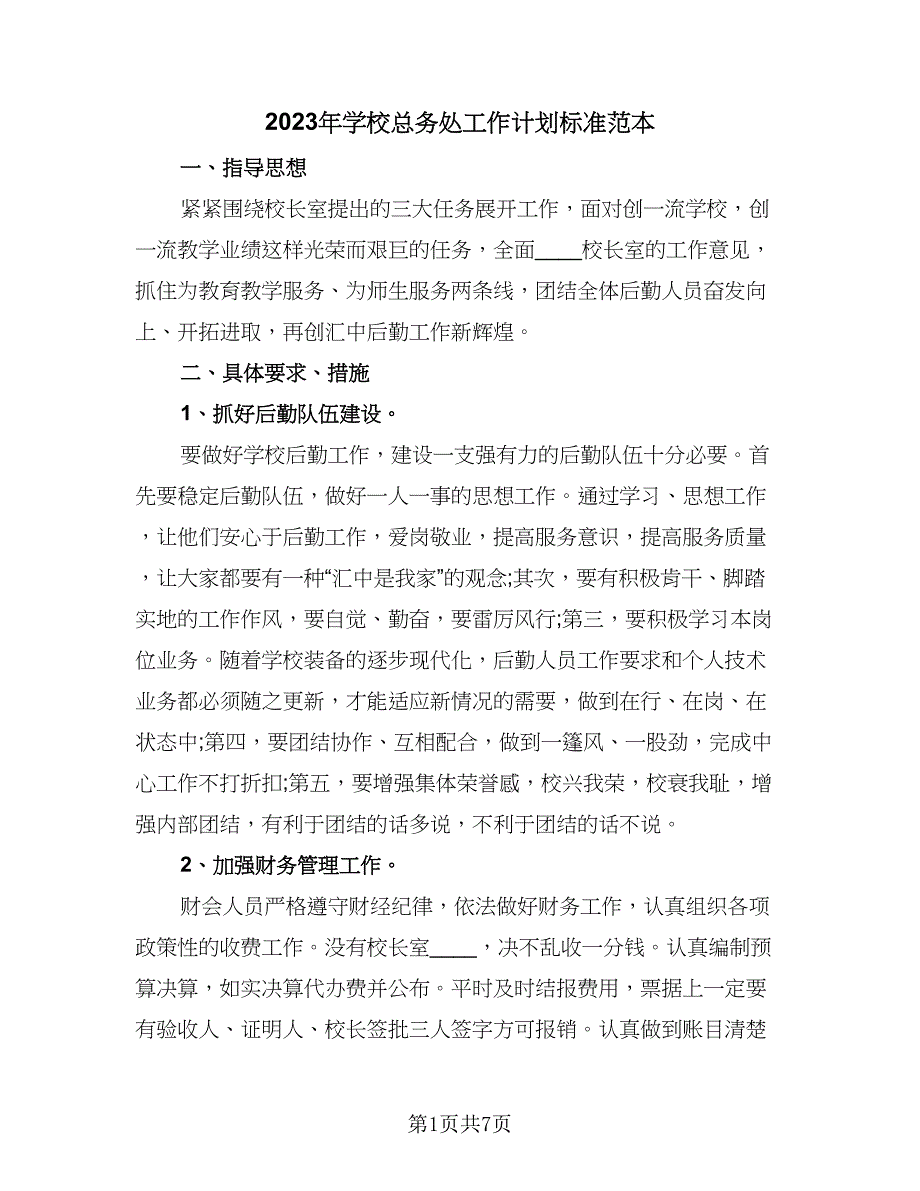 2023年学校总务处工作计划标准范本

一、指导思想

紧紧围绕校长室提出的三大任务展开工作，面对创一流学校，创一流教学业绩这样光荣而艰巨的任务，全面____校长室的工作意见，抓住为教育教学服务、为师生服务两条线，团结全体后勤人员奋发向上、开拓进取，再创汇中后勤工作新辉煌。

二、具体要求、措施

1、抓好后勤队伍建设。

要做好学校后勤工作，建设一支强有力的后勤队伍十分必要。首先要稳定后勤队伍，做好一人一事的思想工作。通过学习、思想工作，让他们安心于后勤工作，爱岗敬业，提高服务意识，提高服务质量，让大家都要有一种“汇中是我家”的观念;其次，要有积极肯干、脚踏实地的工作作风，要自觉、勤奋，要雷厉风行;第三，要积极学习本岗位业务。随着学校装备的逐步现代化，后勤人员工作要求和个人技术业务都必须随之更新，才能适应新情况的需要，做到在行、在岗、在状态中;第四，要团结协作、互相配合，做到一篷风、一股劲，完成中心工作不打折扣;第五，要增强集体荣誉感，校兴我荣，校衰我耻，增强内部团结，有利于团结的话多说，不利于团结的话不说。

2、加强财务管理工作。

财会人员严格遵守财经纪律，依法做好财务工作，认真组织各项政策性的收费工作。没有校长室____，决不乱收一分钱。认真编制预算决算，如实决算代办费并公布。平时及时结报费用，票据上一定要有验收人、证明人、校长签批三人签字方可报销。认真做到账目清楚

第1页共7页